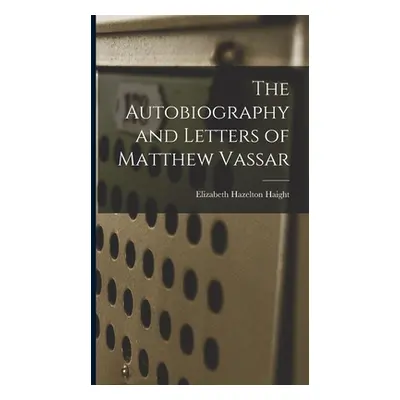 The Autobiography and Letters of Matthew Vassar

Elizabeth Hazelton Haight